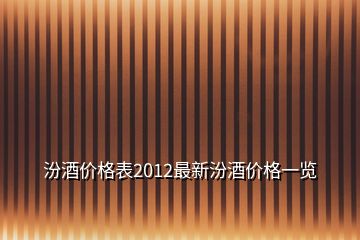 汾酒价格表2012最新汾酒价格一览